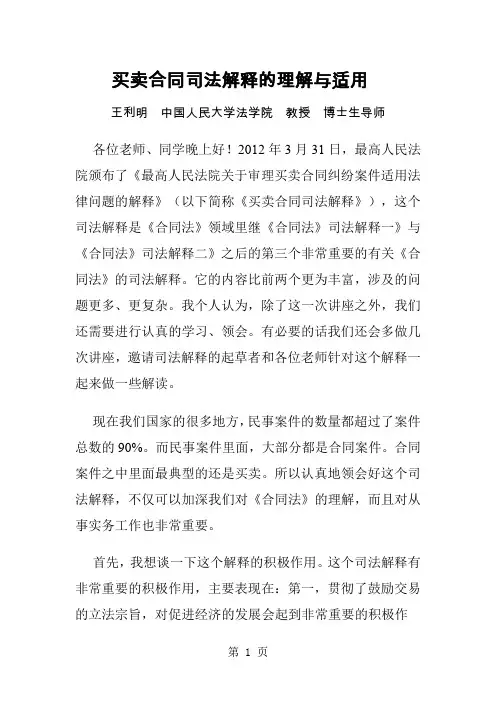 买卖合同司法解释的理解与适用

王利明　中国人民大学法学院　教授　博士生导师

各位老师、同学晚上好！2012 年 3 月 31 日，最高人民法院颁布了《最高人民法院关于审理买卖合同纠纷案件适用法律问题的解释》（以下简称《买卖合同司法解释》），这个司法解释是《合同法》领域里继《合同法》司法解释一》与《合同法》司法解释二》之后的第三个非常重要的有关《合同法》的司法解释。它的内容比前两个更为丰富，涉及的问题更多、更复杂。我个人认为，除了这一次讲座之外，我们还需要进行认真的学习、领会。有必要的话我们还会多做几次讲座，邀请司法解释的起草者和各位老师针对这个解释一起来做一些解读。

现在我们国家的很多地方，民事案件的数量都超过了案件总数的 90%。而民事案件里面，大部分都是合同案件。合同案件之中里面最典型的还是买卖。所以认真地领会好这个司法解释，不仅可以加深我们对《合同法》的理解，而且对从事实务工作也非常重要。

首先，我想谈一下这个解释的积极作用。这个司法解释有非常重要的积极作用，主要表现在：第一，贯彻了鼓励交易的立法宗旨，对促进经济的发展会起到非常重要的积极作

第 1 页